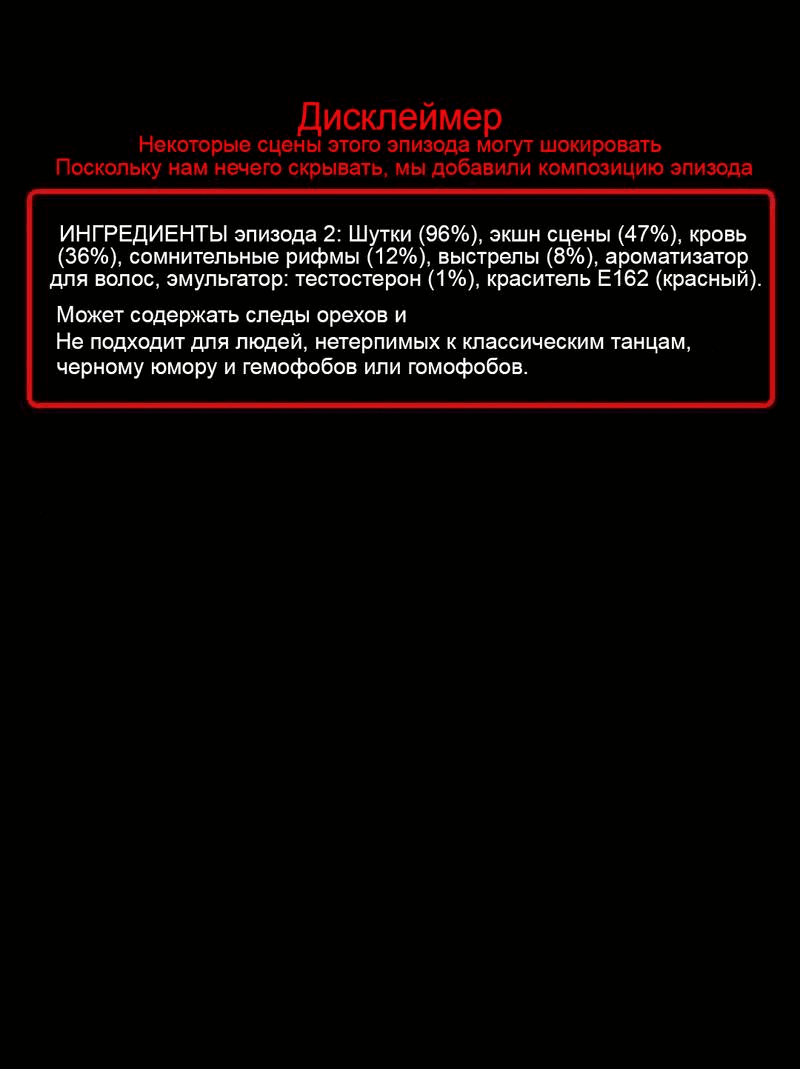 Дисклеймер
Некоторые сцены этого эпизода могут шокировать
Поскольку нам нечего скрывать, мы добавили композицию эпизода

ИНГРЕДИЕНТЫ эпизода 2: Шутки (96%), экшн сцены (47%), кровь (36%), сомнительные рифмы (12%), выстрелы (8%), ароматизатор для волос, эмульгатор: тестостерон (1%), краситель E162 (красный).

Может содержать следы орехов и
Не подходит для людей, нетерпимых к классическим танцам, черному юмору и гемофобов или гомофобов.